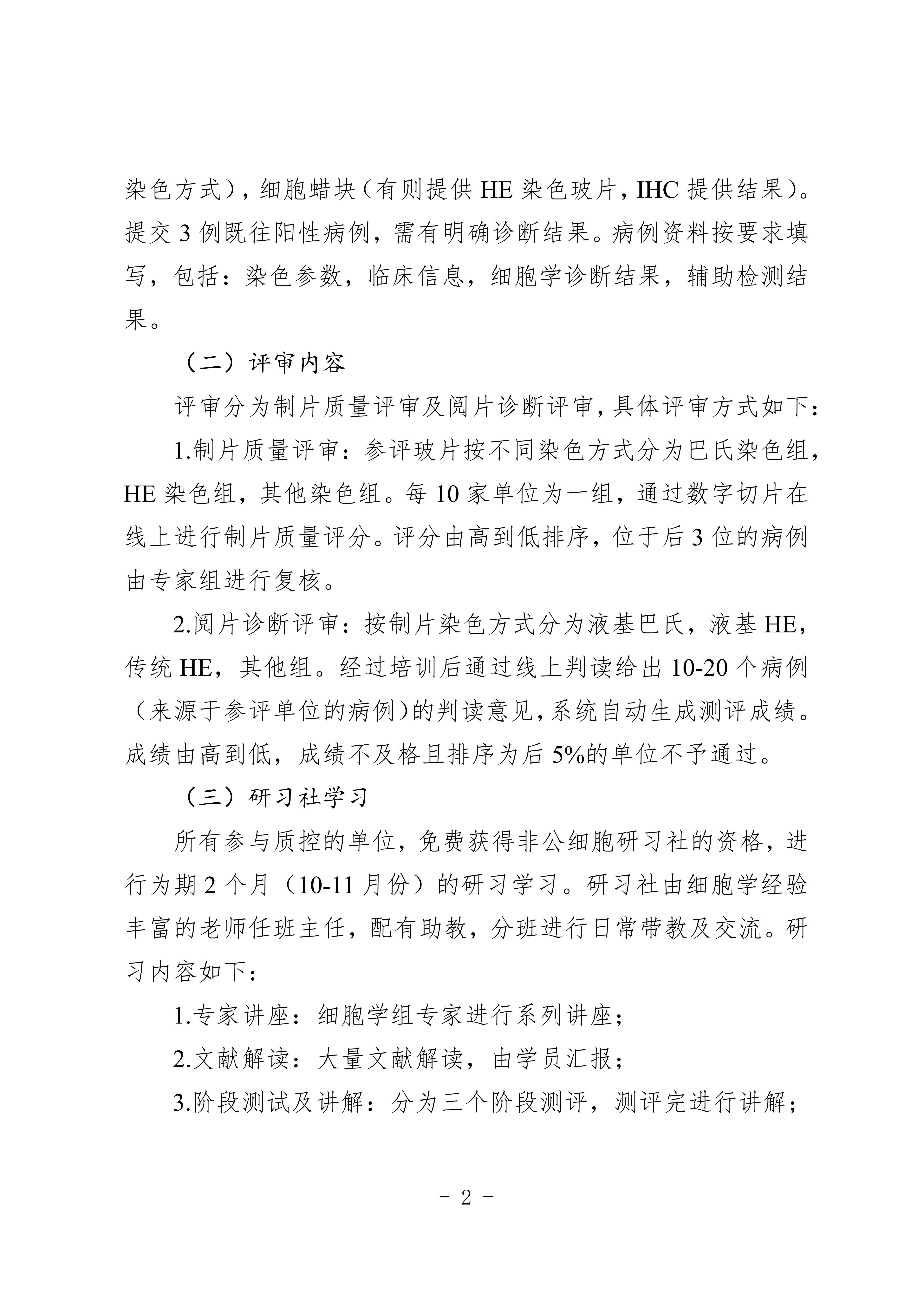 染色方式），细胞蜡块（有则提供 HE 染色玻片，IHC 提供结果）。提交 3 例既往阳性病例，需有明确诊断结果。病例资料按要求填写，包括：染色参数，临床信息，细胞学诊断结果，辅助检测结果。

（二）评审内容

评审分为制片质量评审及阅片诊断评审，具体评审方式如下：

1.制片质量评审：参评玻片按不同染色方式分为巴氏染色组，HE 染色组，其他染色组。每 10 家单位为一组，通过数字切片在线上进行制片质量评分。评分由高到低排序，位于后 3 位的病例由专家组进行复核。

2.阅片诊断评审：按制片染色方式分为液基巴氏，液基 HE，传统 HE，其他组。经过培训后通过线上判读给出 10-20 个病例（来源于参评单位的病例）的判读意见，系统自动生成测评成绩。成绩由高到低，成绩不及格且排序为后 5%的单位不予通过。

（三）研习社学习

所有参与质控的单位，免费获得非公细胞研习社的资格，进行为期 2 个月（10-11 月份）的研习学习。研习社由细胞学经验丰富的老师任班主任，配有助教，分班进行日常带教及交流。研习内容如下：

1.专家讲座：细胞学组专家进行系列讲座；

2.文献解读：大量文献解读，由学员汇报；

3.阶段测试及讲解：分为三个阶段测评，测评完进行讲解；

- 2 -